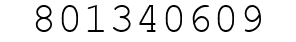 801340609